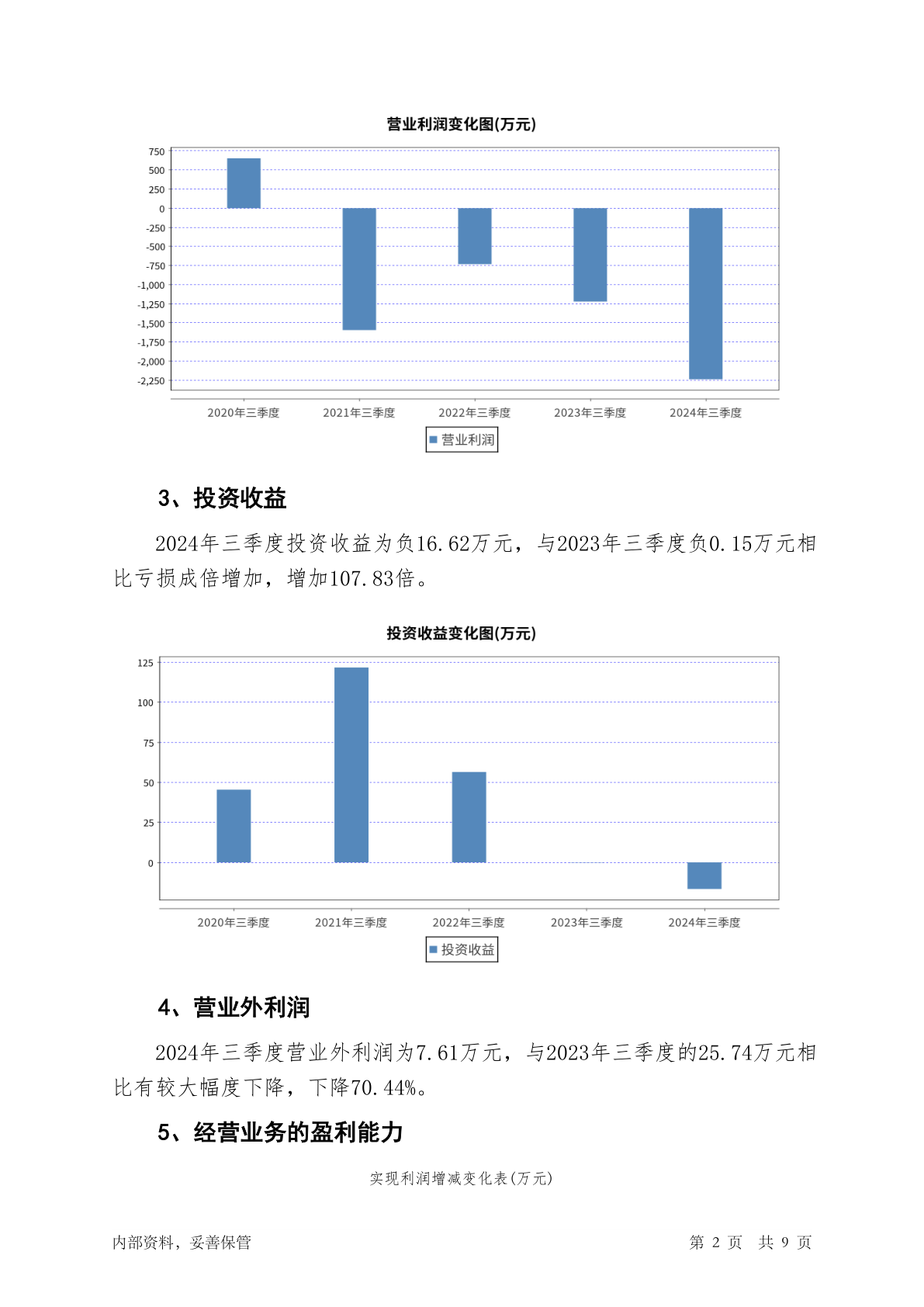 营业利润变化图(万元)

750
500
250
0
-250
-500
-750
-1,000
-1,250
-1,500
-1,750
-2,000
-2,250

2020年三季度 2021年三季度 2022年三季度 2023年三季度 2024年三季度

营业利润

3、投资收益

2024年三季度投资收益为负16.62万元，与2023年三季度负0.15万元相比亏损成倍增加，增加107.83倍。

投资收益变化图(万元)

125
100
75
50
25
0

2020年三季度 2021年三季度 2022年三季度 2023年三季度 2024年三季度

投资收益

4、营业外利润

2024年三季度营业外利润为7.61万元，与2023年三季度的25.74万元相比有较大幅度下降，下降70.44%。

5、经营业务的盈利能力

实现利润增减变化表(万元)

内部资料，妥善保管

第 2 页 共 9 页